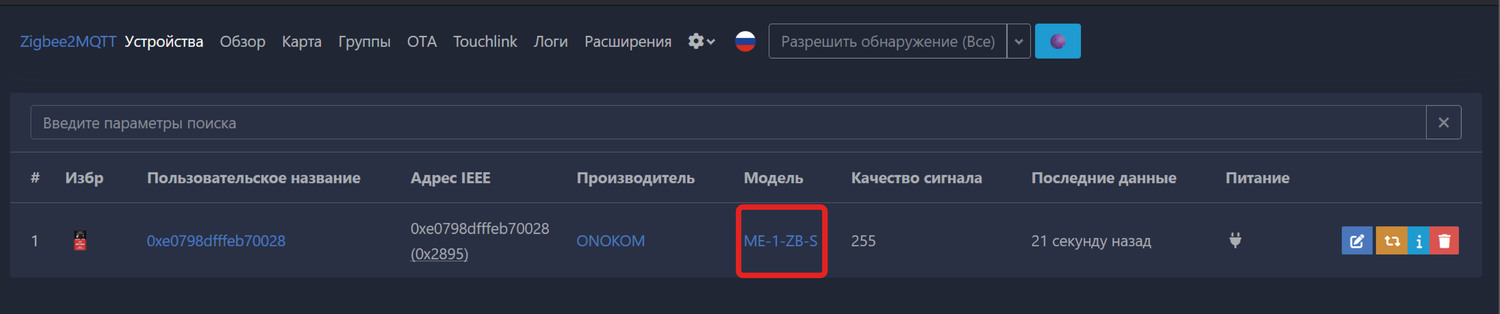 Zigbee2MQTT Устройства Обзор Карта Группы OTA Touchlink Логи Расширения

Разрешить обнаружение (Все)

Введите параметры поиска

| # | Избр | Пользовательское название | Адрес IEEE | Производитель | Модель | Качество сигнала | Последние данные | Питание |
|---|---|---|---|---|---|---|---|---|
| 1 | | 0xe0798dfffeb70028 | 0xe0798dfffeb70028 (0x2895) | ONOKOM | ME-1-ZB-S | 255 | 21 секунду назад | |